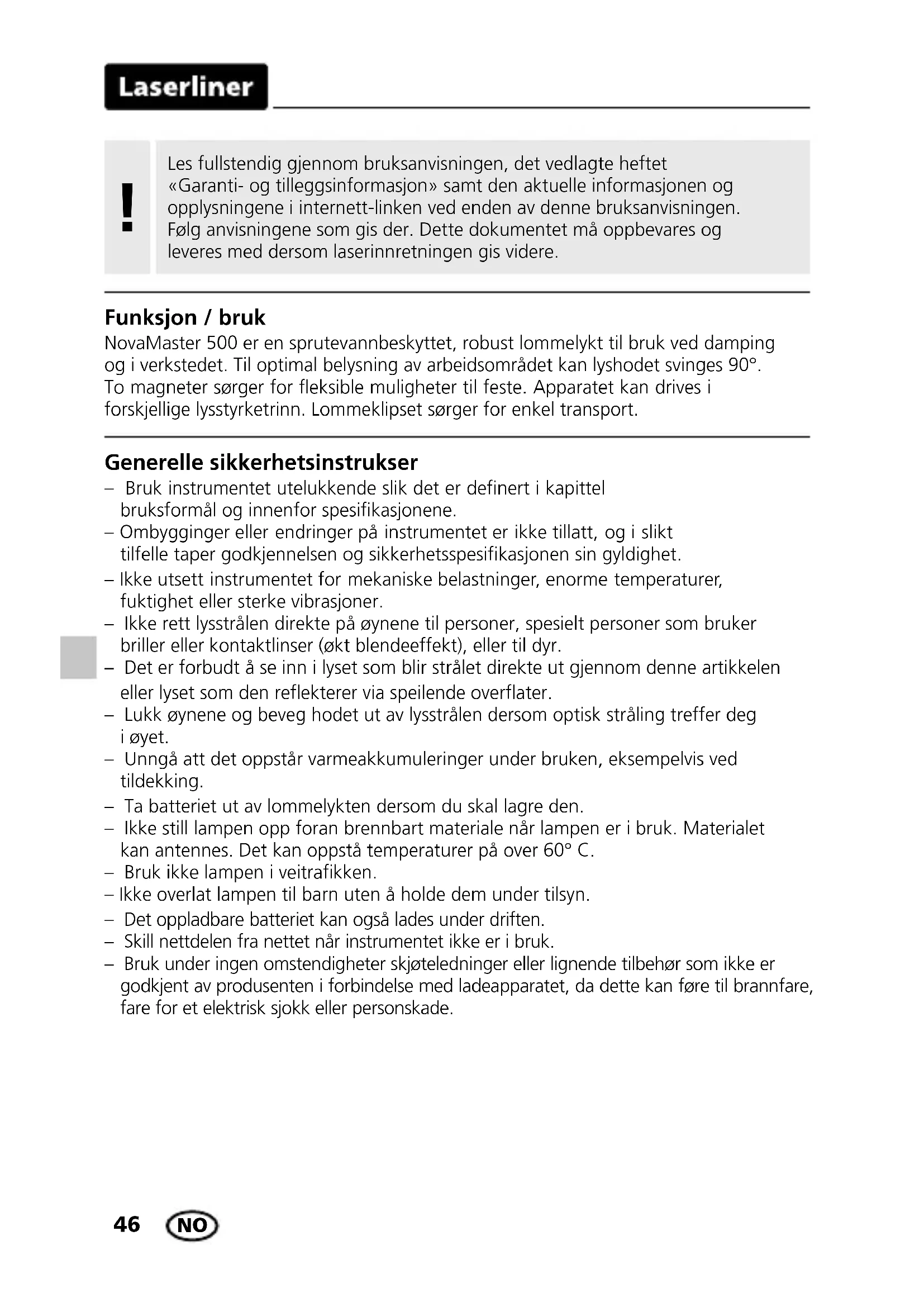 Laserliner

!

Les fullstendig gjennom bruksanvisningen, det vedlagte heftet «Garanti- og tilleggsinformasjon» samt den aktuelle informasjonen og opplysningene i internett-linken ved enden av denne bruksanvisningen. Følg anvisningene som gis der. Dette dokumentet må oppbevares og leveres med dersom laserinnretningen gis videre.

Funksjon / bruk
NovaMaster 500 er en sprutevannbeskyttet, robust lommelykt til bruk ved damping og i verkstedet. Til optimal belysning av arbeidsområdet kan lyshodet svinges 90°. To magneter sørger for fleksible muligheter til feste. Apparatet kan drives i forskjellige lysstyrketrinn. Lommeklipset sørger for enkel transport.

Generelle sikkerhetsinstrukser
– Bruk instrumentet utelukkende slik det er definert i kapittel bruksformål og innenfor spesifikasjonene.
– Ombygginger eller endringer på instrumentet er ikke tillatt, og i slikt tilfelle taper godkjennelsen og sikkerhetsspesifikasjonen sin gyldighet.
– Ikke utsett instrumentet for mekaniske belastninger, enorme temperaturer, fuktighet eller sterke vibrasjoner.
– Ikke rett lysstrålen direkte på øynene til personer, spesielt personer som bruker briller eller kontaktlinser (økt blendeeffekt), eller til dyr.
– Det er forbudt å se inn i lyset som blir strålet direkte ut gjennom denne artikkelen eller lyset som den reflekterer via speilende overflater.
– Lukk øynene og beveg hodet ut av lysstrålen dersom optisk stråling treffer deg i øyet.
– Unngå att det oppstår varmeakkumuleringer under bruken, eksempelvis ved tildekking.
– Ta batteriet ut av lommelykten dersom du skal lagre den.
– Ikke still lampen opp foran brennbart materiale når lampen er i bruk. Materialet kan antennes. Det kan oppstå temperaturer på over 60° C.
– Bruk ikke lampen i veitrafikken.
– Ikke overlat lampen til barn uten å holde dem under tilsyn.
– Det oppladbare batteriet kan også lades under driften.
– Skill nettdelen fra nettet når instrumentet ikke er i bruk.
– Bruk under ingen omstendigheter skjøteledninger eller lignende tilbehør som ikke er godkjent av produsenten i forbindelse med ladeapparatet, da dette kan føre til brannfare, fare for et elektrisk sjokk eller personskade.

46 NO